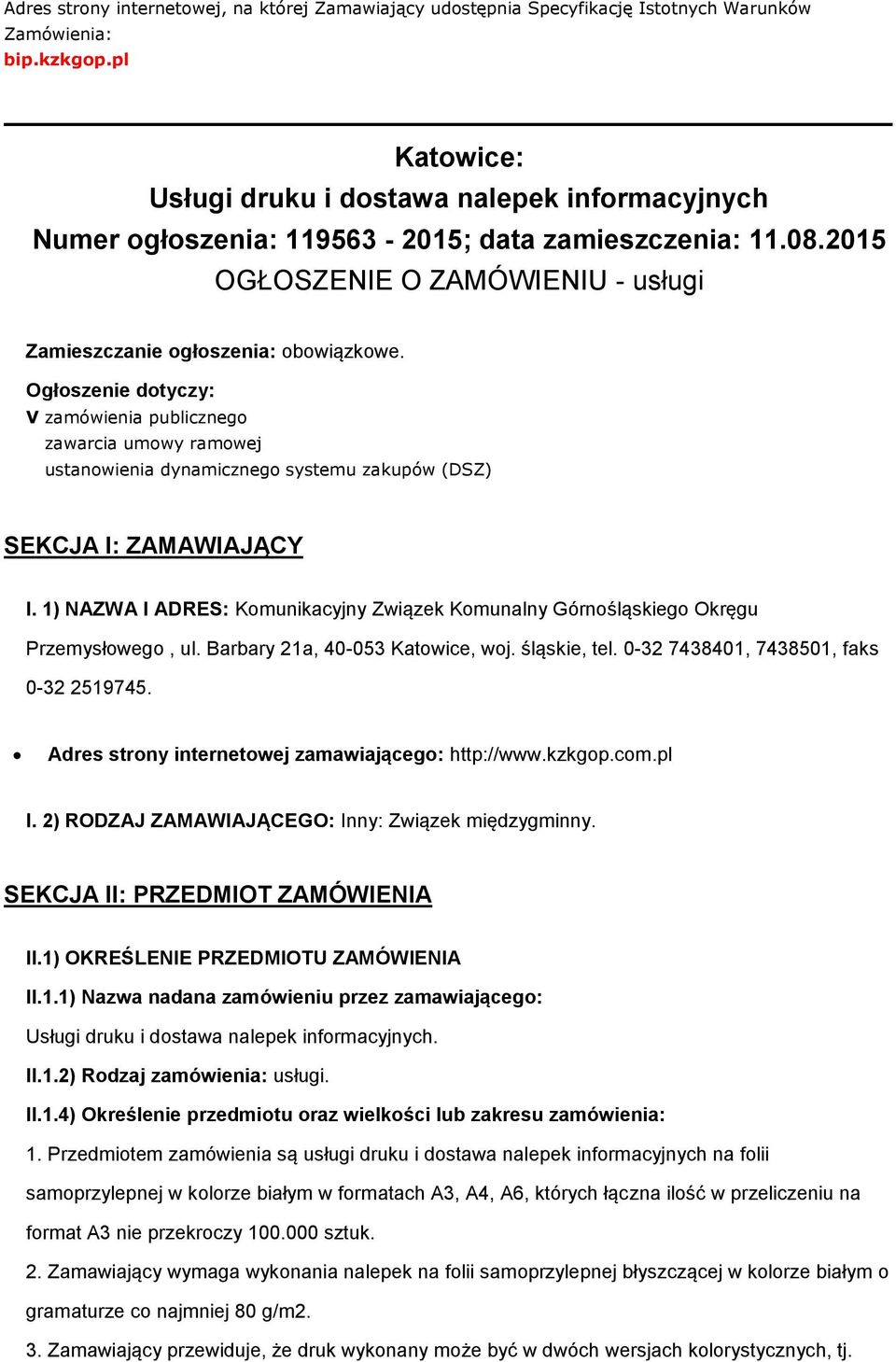 Adres strony internetowej, na której Zamawiający udostępnia Specyfikację Istotnych Warunków Zamówienia:
bip.kzkgop.pl

Katowice:
Usługi druku i dostawa nalepek informacyjnych
Numer ogłoszenia: 119563 - 2015; data zamieszczenia: 11.08.2015
OGŁOSZENIE O ZAMÓWIENIU - usługi

Zamieszczanie ogłoszenia: obowiązkowe.

Ogłoszenie dotyczy:
V zamówienia publicznego
zawarcia umowy ramowej
ustanowienia dynamicznego systemu zakupów (DSZ)

SEKCJA I: ZAMAWIAJĄCY

I. 1) NAZWA I ADRES: Komunikacyjny Związek Komunalny Górnośląskiego Okręgu Przemysłowego , ul. Barbary 21a, 40-053 Katowice, woj. śląskie, tel. 0-32 7438401, 7438501, faks 0-32 2519745.

• Adres strony internetowej zamawiającego: http://www.kzkgop.com.pl

I. 2) RODZAJ ZAMAWIAJĄCEGO: Inny: Związek międzygminny.

SEKCJA II: PRZEDMIOT ZAMÓWIENIA

II.1) OKREŚLENIE PRZEDMIOTU ZAMÓWIENIA

II.1.1) Nazwa nadana zamówieniu przez zamawiającego:

Usługi druku i dostawa nalepek informacyjnych.

II.1.2) Rodzaj zamówienia: usługi.

II.1.4) Określenie przedmiotu oraz wielkości lub zakresu zamówienia:

1. Przedmiotem zamówienia są usługi druku i dostawa nalepek informacyjnych na folii samoprzylepnej w kolorze białym w formatach A3, A4, A6, których łączna ilość w przeliczeniu na format A3 nie przekroczy 100.000 sztuk.

2. Zamawiający wymaga wykonania nalepek na folii samoprzylepnej błyszczącej w kolorze białym o gramaturze co najmniej 80 g/m2.

3. Zamawiający przewiduje, że druk wykonany może być w dwóch wersjach kolorystycznych, tj.